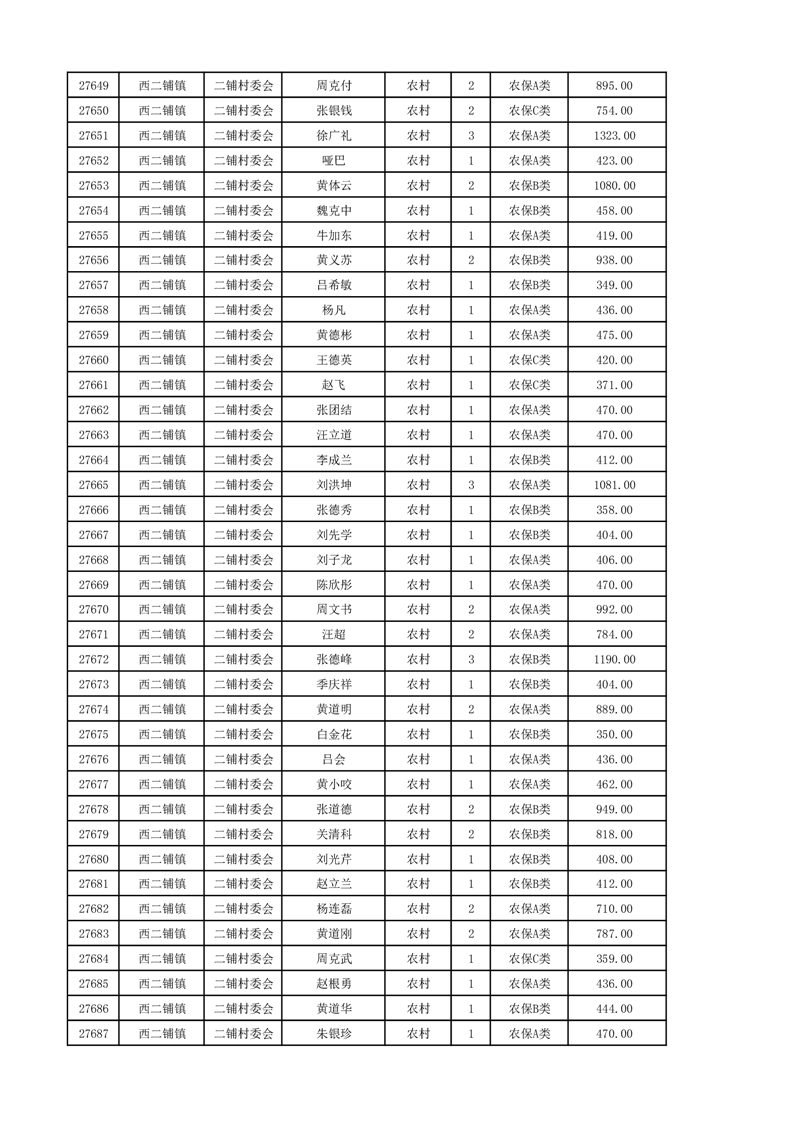 | 27649 | 西二铺镇 | 二铺村委会 | 周克付 | 农村 | 2 | 农保A类 | 895.00 |
|---|---|---|---|---|---|---|---|
| 27650 | 西二铺镇 | 二铺村委会 | 张银钱 | 农村 | 2 | 农保C类 | 754.00 |
| 27651 | 西二铺镇 | 二铺村委会 | 徐广礼 | 农村 | 3 | 农保A类 | 1323.00 |
| 27652 | 西二铺镇 | 二铺村委会 | 哑巴 | 农村 | 1 | 农保A类 | 423.00 |
| 27653 | 西二铺镇 | 二铺村委会 | 黄体云 | 农村 | 2 | 农保B类 | 1080.00 |
| 27654 | 西二铺镇 | 二铺村委会 | 魏克中 | 农村 | 1 | 农保B类 | 458.00 |
| 27655 | 西二铺镇 | 二铺村委会 | 牛加东 | 农村 | 1 | 农保A类 | 419.00 |
| 27656 | 西二铺镇 | 二铺村委会 | 黄义苏 | 农村 | 2 | 农保B类 | 938.00 |
| 27657 | 西二铺镇 | 二铺村委会 | 吕希敏 | 农村 | 1 | 农保B类 | 349.00 |
| 27658 | 西二铺镇 | 二铺村委会 | 杨凡 | 农村 | 1 | 农保A类 | 436.00 |
| 27659 | 西二铺镇 | 二铺村委会 | 黄德彬 | 农村 | 1 | 农保A类 | 475.00 |
| 27660 | 西二铺镇 | 二铺村委会 | 王德英 | 农村 | 1 | 农保C类 | 420.00 |
| 27661 | 西二铺镇 | 二铺村委会 | 赵飞 | 农村 | 1 | 农保C类 | 371.00 |
| 27662 | 西二铺镇 | 二铺村委会 | 张团结 | 农村 | 1 | 农保A类 | 470.00 |
| 27663 | 西二铺镇 | 二铺村委会 | 汪立道 | 农村 | 1 | 农保A类 | 470.00 |
| 27664 | 西二铺镇 | 二铺村委会 | 李成兰 | 农村 | 1 | 农保B类 | 412.00 |
| 27665 | 西二铺镇 | 二铺村委会 | 刘洪坤 | 农村 | 3 | 农保A类 | 1081.00 |
| 27666 | 西二铺镇 | 二铺村委会 | 张德秀 | 农村 | 1 | 农保B类 | 358.00 |
| 27667 | 西二铺镇 | 二铺村委会 | 刘先学 | 农村 | 1 | 农保B类 | 404.00 |
| 27668 | 西二铺镇 | 二铺村委会 | 刘子龙 | 农村 | 1 | 农保A类 | 406.00 |
| 27669 | 西二铺镇 | 二铺村委会 | 陈欣彤 | 农村 | 1 | 农保A类 | 470.00 |
| 27670 | 西二铺镇 | 二铺村委会 | 周文书 | 农村 | 2 | 农保A类 | 992.00 |
| 27671 | 西二铺镇 | 二铺村委会 | 汪超 | 农村 | 2 | 农保A类 | 784.00 |
| 27672 | 西二铺镇 | 二铺村委会 | 张德峰 | 农村 | 3 | 农保B类 | 1190.00 |
| 27673 | 西二铺镇 | 二铺村委会 | 季庆祥 | 农村 | 1 | 农保B类 | 404.00 |
| 27674 | 西二铺镇 | 二铺村委会 | 黄道明 | 农村 | 2 | 农保A类 | 889.00 |
| 27675 | 西二铺镇 | 二铺村委会 | 白金花 | 农村 | 1 | 农保B类 | 350.00 |
| 27676 | 西二铺镇 | 二铺村委会 | 吕会 | 农村 | 1 | 农保A类 | 436.00 |
| 27677 | 西二铺镇 | 二铺村委会 | 黄小咬 | 农村 | 1 | 农保A类 | 462.00 |
| 27678 | 西二铺镇 | 二铺村委会 | 张道德 | 农村 | 2 | 农保B类 | 949.00 |
| 27679 | 西二铺镇 | 二铺村委会 | 关清科 | 农村 | 2 | 农保B类 | 818.00 |
| 27680 | 西二铺镇 | 二铺村委会 | 刘光芹 | 农村 | 1 | 农保B类 | 408.00 |
| 27681 | 西二铺镇 | 二铺村委会 | 赵立兰 | 农村 | 1 | 农保B类 | 412.00 |
| 27682 | 西二铺镇 | 二铺村委会 | 杨连磊 | 农村 | 2 | 农保A类 | 710.00 |
| 27683 | 西二铺镇 | 二铺村委会 | 黄道刚 | 农村 | 2 | 农保A类 | 787.00 |
| 27684 | 西二铺镇 | 二铺村委会 | 周克武 | 农村 | 1 | 农保C类 | 359.00 |
| 27685 | 西二铺镇 | 二铺村委会 | 赵根勇 | 农村 | 1 | 农保A类 | 436.00 |
| 27686 | 西二铺镇 | 二铺村委会 | 黄道华 | 农村 | 1 | 农保B类 | 444.00 |
| 27687 | 西二铺镇 | 二铺村委会 | 朱银珍 | 农村 | 1 | 农保A类 | 470.00 |